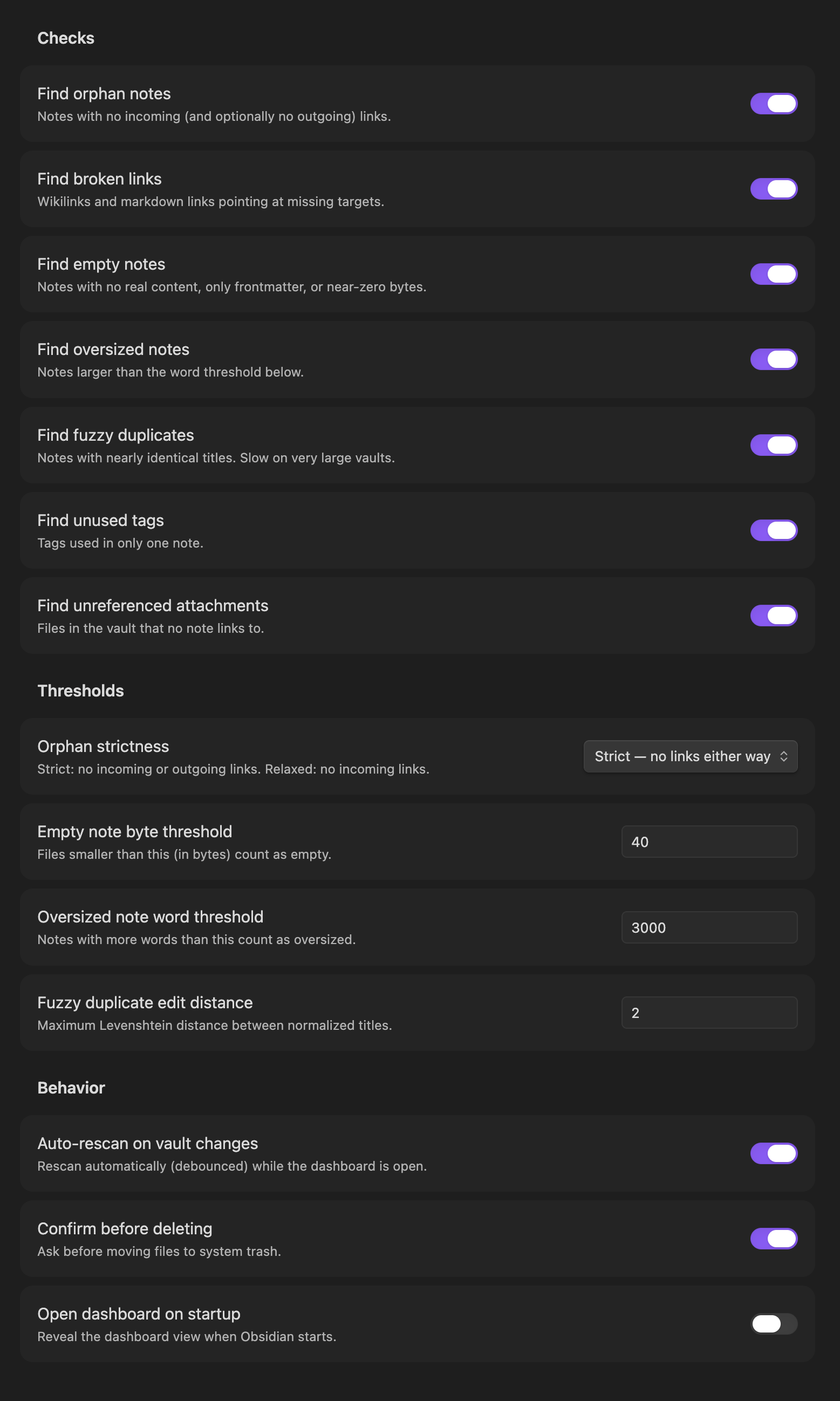 Checks

Find orphan notes
Notes with no incoming (and optionally no outgoing) links.

Find broken links
Wikilinks and markdown links pointing at missing targets.

Find empty notes
Notes with no real content, only frontmatter, or near-zero bytes.

Find oversized notes
Notes larger than the word threshold below.

Find fuzzy duplicates
Notes with nearly identical titles. Slow on very large vaults.

Find unused tags
Tags used in only one note.

Find unreferenced attachments
Files in the vault that no note links to.

Thresholds

Orphan strictness
Strict: no incoming or outgoing links. Relaxed: no incoming links.
Strict — no links either way

Empty note byte threshold
Files smaller than this (in bytes) count as empty.
40

Oversized note word threshold
Notes with more words than this count as oversized.
3000

Fuzzy duplicate edit distance
Maximum Levenshtein distance between normalized titles.
2

Behavior

Auto-rescan on vault changes
Rescan automatically (debounced) while the dashboard is open.

Confirm before deleting
Ask before moving files to system trash.

Open dashboard on startup
Reveal the dashboard view when Obsidian starts.